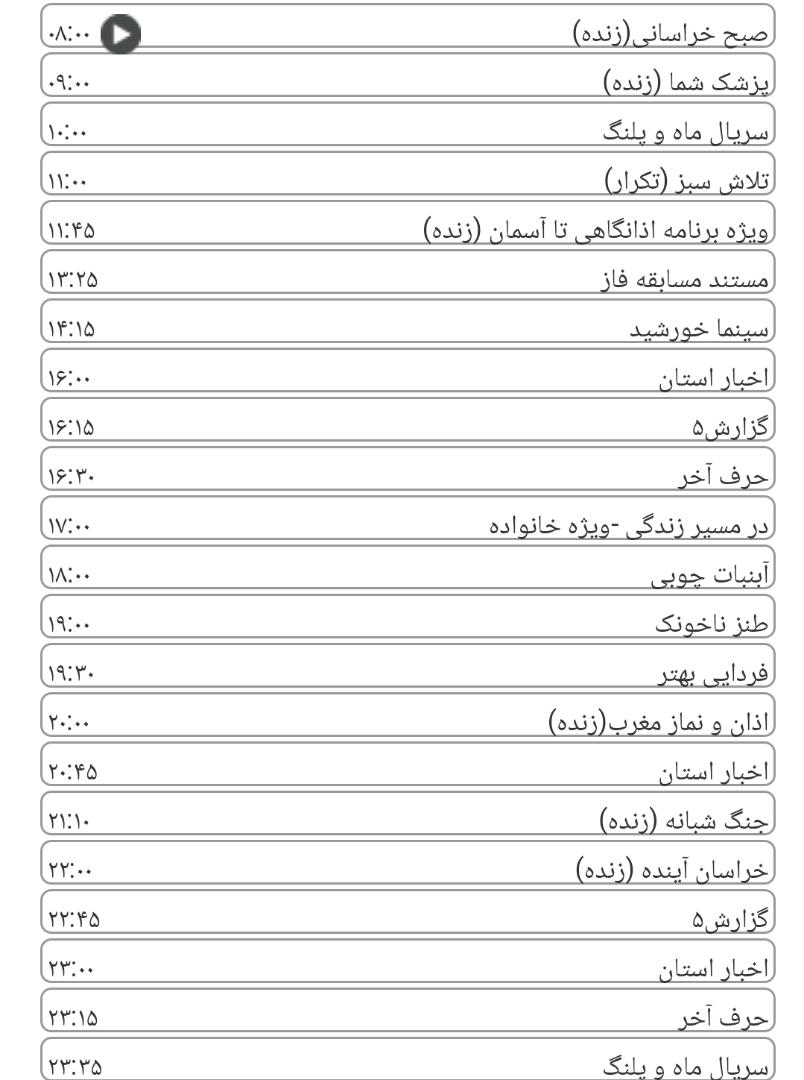 صبح خراسانی(زنده) ۰۸:۰۰
پزشک شما (زنده) ۰۹:۰۰
سریال ماه و پلنگ ۱۰:۰۰
تلاش سبز (تکرار) ۱۱:۰۰
ویژه برنامه اذانگاهی تا آسمان (زنده) ۱۱:۴۵
مستند مسابقه فاز ۱۳:۲۵
سینما خورشید ۱۴:۱۵
اخبار استان ۱۶:۰۰
گزارش۵ ۱۶:۱۵
حرف آخر ۱۶:۳۰
در مسیر زندگی -ویژه خانواده ۱۷:۰۰
آبنبات چوبی ۱۸:۰۰
طنز ناخونک ۱۹:۰۰
فردایی بهتر ۱۹:۳۰
اذان و نماز مغرب(زنده) ۲۰:۰۰
اخبار استان ۲۰:۴۵
جنگ شبانه (زنده) ۲۱:۱۰
خراسان آینده (زنده) ۲۲:۰۰
گزارش۵ ۲۲:۴۵
اخبار استان ۲۳:۰۰
حرف آخر ۲۳:۱۵
سریال ماه و پلنگ ۲۳:۳۵